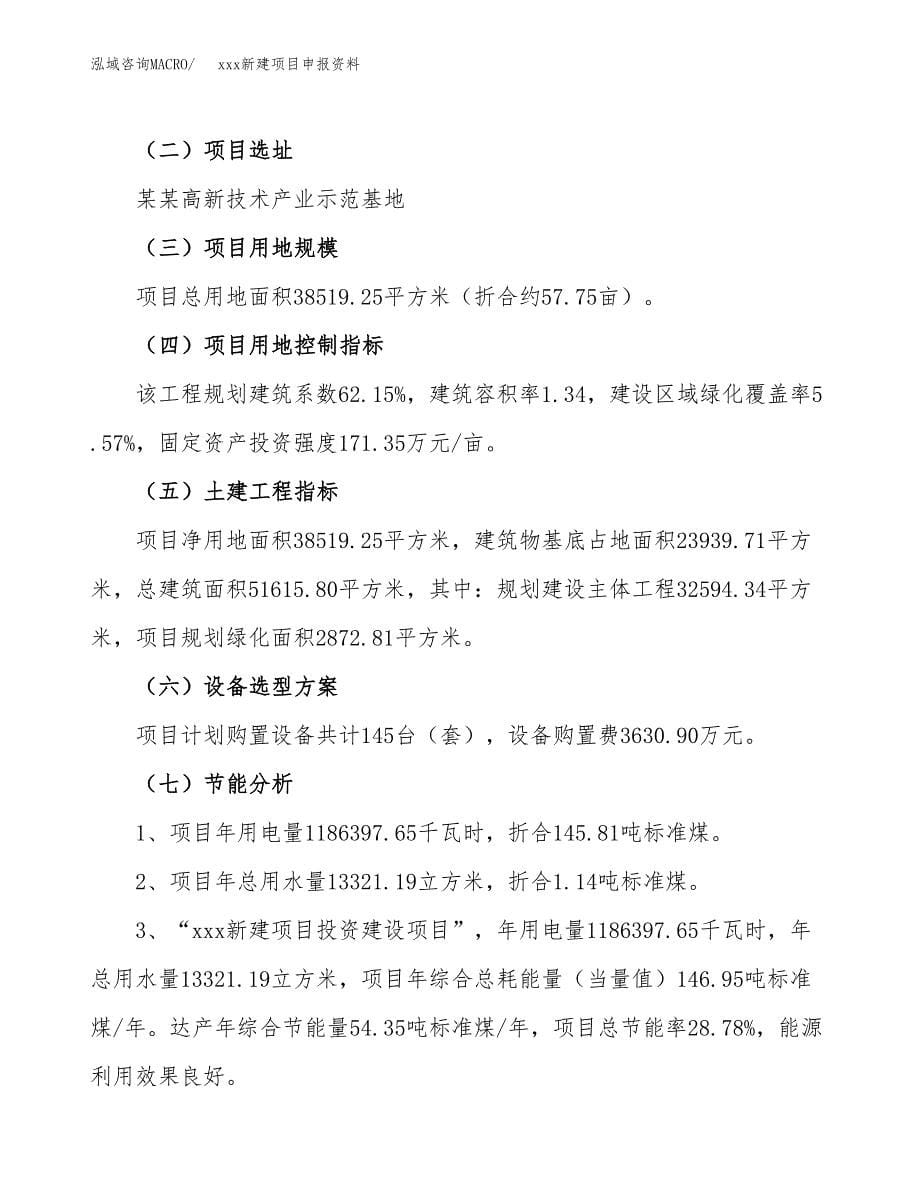 泓域咨询MACRO/　xxx新建项目申报资料

（二）项目选址

某某高新技术产业示范基地

（三）项目用地规模

项目总用地面积38519.25平方米（折合约57.75亩）。

（四）项目用地控制指标

该工程规划建筑系数62.15%，建筑容积率1.34，建设区域绿化覆盖率5.57%，固定资产投资强度171.35万元/亩。

（五）土建工程指标

项目净用地面积38519.25平方米，建筑物基底占地面积23939.71平方米，总建筑面积51615.80平方米，其中：规划建设主体工程32594.34平方米，项目规划绿化面积2872.81平方米。

（六）设备选型方案

项目计划购置设备共计145台（套），设备购置费3630.90万元。

（七）节能分析

1、项目年用电量1186397.65千瓦时，折合145.81吨标准煤。

2、项目年总用水量13321.19立方米，折合1.14吨标准煤。

3、“xxx新建项目投资建设项目”，年用电量1186397.65千瓦时，年总用水量13321.19立方米，项目年综合总耗能量（当量值）146.95吨标准煤/年。达产年综合节能量54.35吨标准煤/年，项目总节能率28.78%，能源利用效果良好。